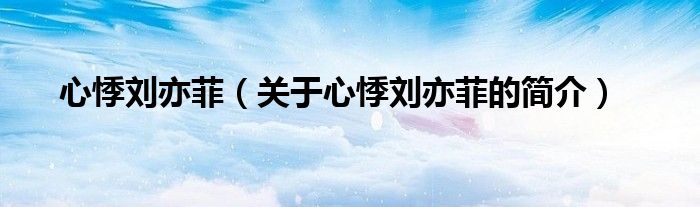 心悸刘亦菲（关于心悸刘亦菲的简介）